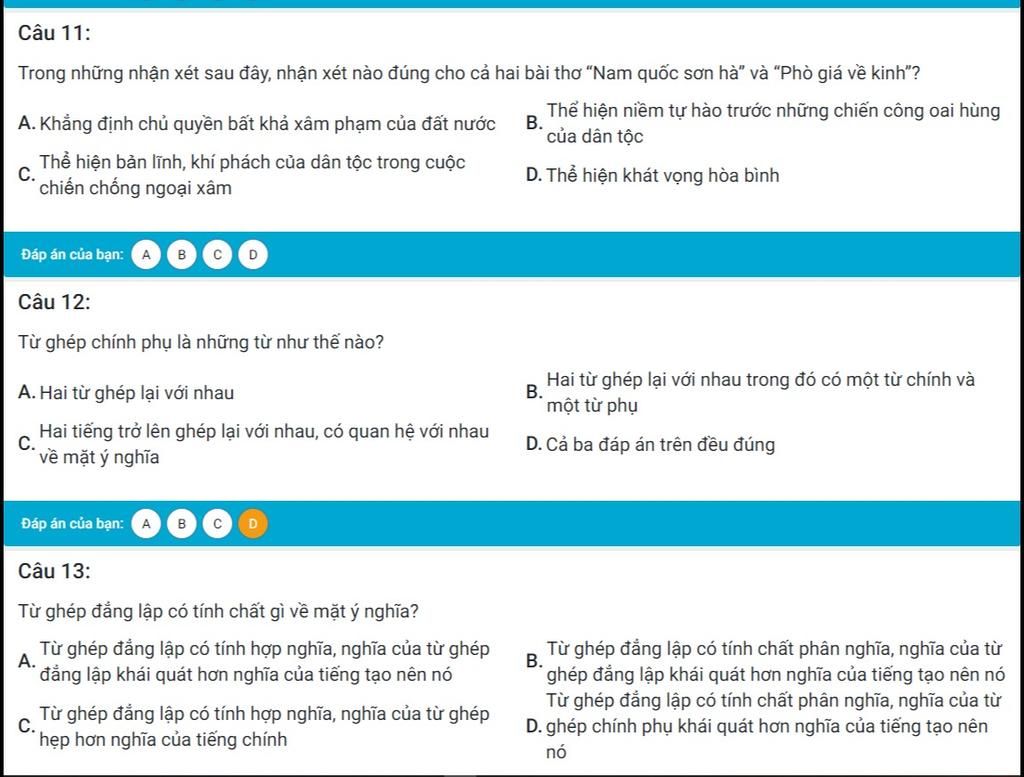 Câu 11:

Trong những nhận xét sau đây, nhận xét nào đúng cho cả hai bài thơ “Nam quốc sơn hà” và “Phò giá về kinh”?

A. Khẳng định chủ quyền bất khả xâm phạm của đất nước

B. Thể hiện niềm tự hào trước những chiến công oai hùng của dân tộc

C. Thể hiện bản lĩnh, khí phách của dân tộc trong cuộc chiến chống ngoại xâm

D. Thể hiện khát vọng hòa bình

Đáp án của bạn: A B C D

Câu 12:

Từ ghép chính phụ là những từ như thế nào?

A. Hai từ ghép lại với nhau

B. Hai từ ghép lại với nhau trong đó có một từ chính và một từ phụ

C. Hai tiếng trở lên ghép lại với nhau, có quan hệ với nhau về mặt ý nghĩa

D. Cả ba đáp án trên đều đúng

Đáp án của bạn: A B C D

Câu 13:

Từ ghép đẳng lập có tính chất gì về mặt ý nghĩa?

A. Từ ghép đẳng lập có tính hợp nghĩa, nghĩa của từ ghép đẳng lập khái quát hơn nghĩa của tiếng tạo nên nó

B. Từ ghép đẳng lập có tính chất phân nghĩa, nghĩa của từ ghép đẳng lập khái quát hơn nghĩa của tiếng tạo nên nó

C. Từ ghép đẳng lập có tính hợp nghĩa, nghĩa của từ ghép hẹp hơn nghĩa của tiếng chính

D. Từ ghép đẳng lập có tính chất phân nghĩa, nghĩa của từ ghép chính phụ khái quát hơn nghĩa của tiếng tạo nên nó